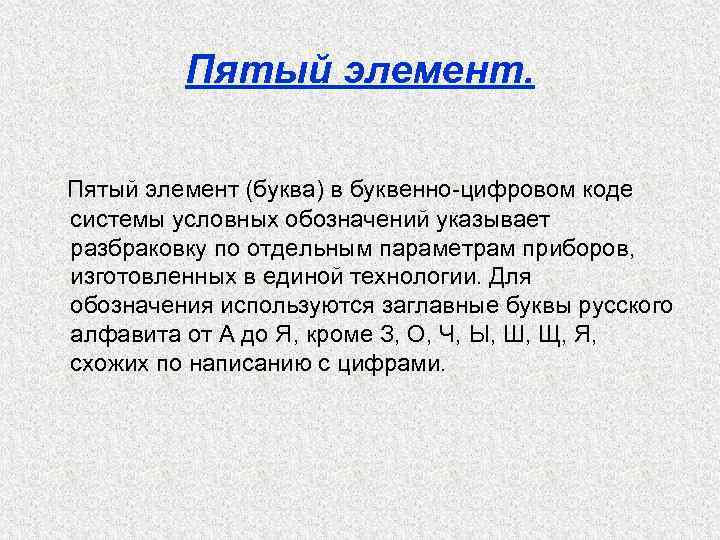 Пятый элемент.

Пятый элемент (буква) в буквенно-цифровом коде системы условных обозначений указывает разбраковку по отдельным параметрам приборов, изготовленных в единой технологии. Для обозначения используются заглавные буквы русского алфавита от А до Я, кроме З, О, Ч, Ы, Ш, Щ, Я, схожих по написанию с цифрами.